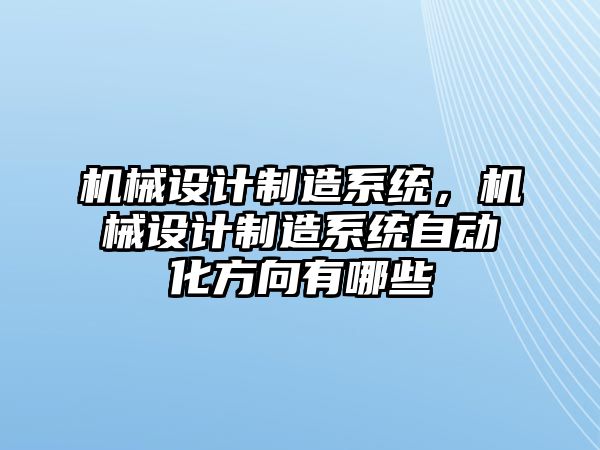 机械设计制造系统，机械设计制造系统自动化方向有哪些